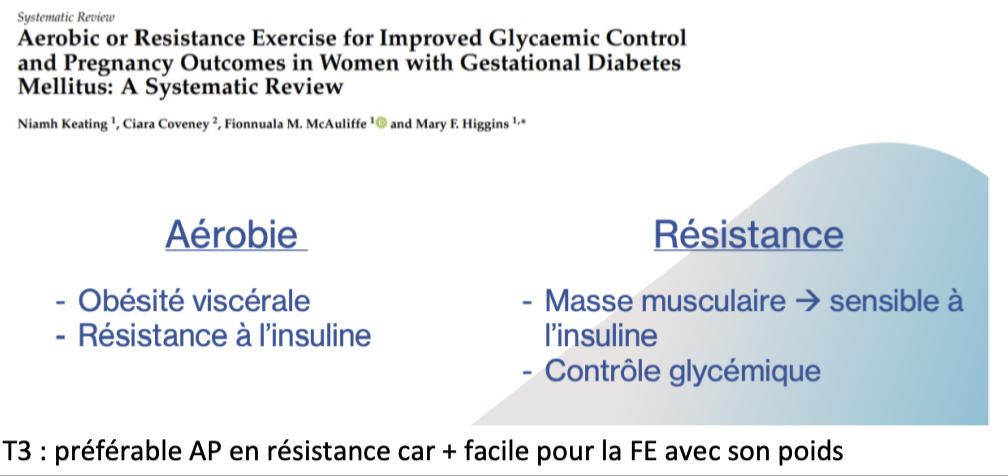 Systematic Review

Aerobic or Resistance Exercise for Improved Glycaemic Control and Pregnancy Outcomes in Women with Gestational Diabetes Mellitus: A Systematic Review

Niamh Keating $^{1}$, Ciara Coveney $^{2}$, Fionnuala M. McAuliffe $^{1}$ and Mary F. Higgins $^{1,*}$

Aérobie

- Obésité viscérale
- Résistance à l'insuline

Résistance

- Masse musculaire → sensible à l'insuline
- Contrôle glycémique

T3 : préférable AP en résistance car + facile pour la FE avec son poids